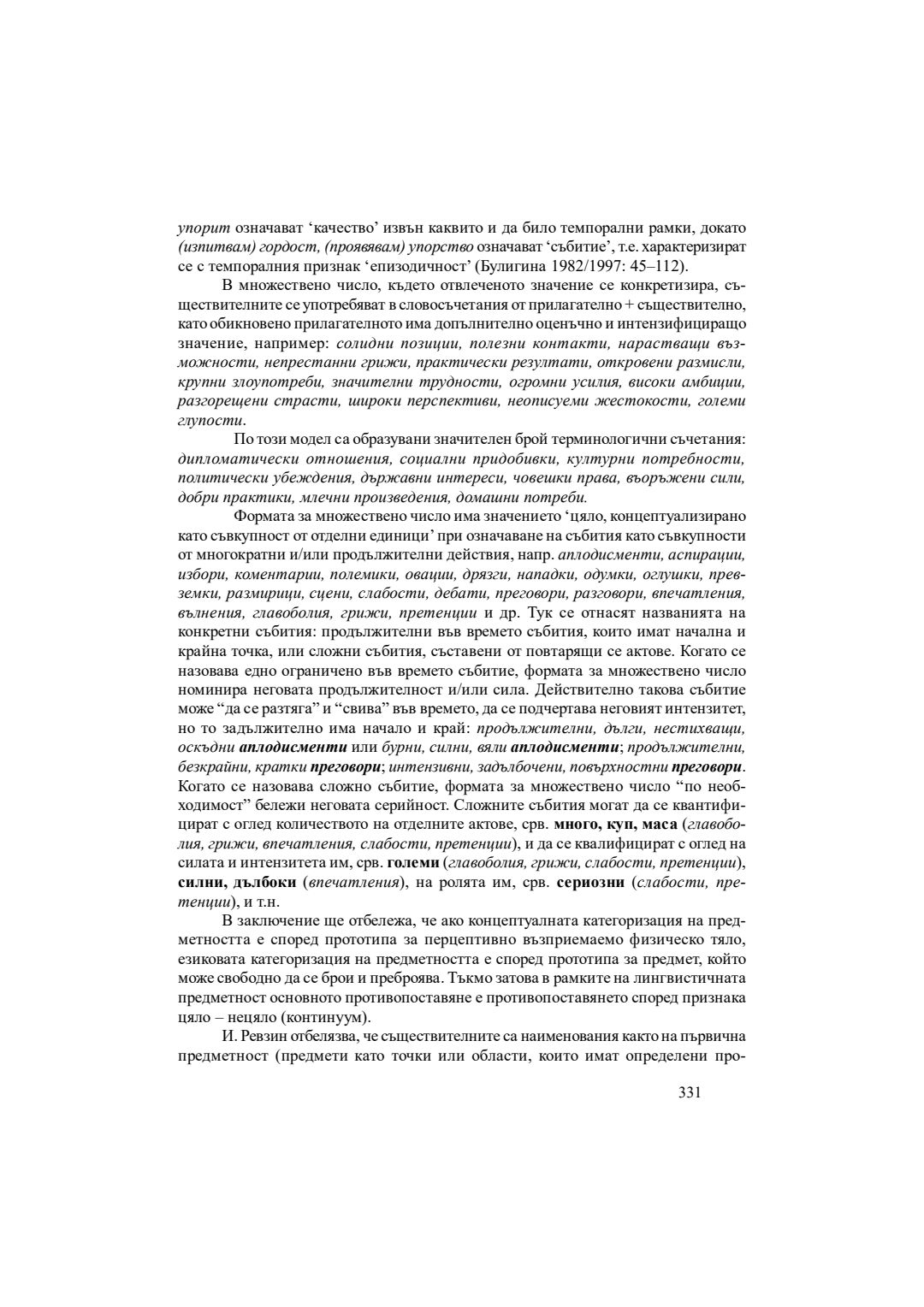 упорит означават ‘качество’ извън каквито и да било темпорални рамки, докато (изпитвам) гордост, (проявявам) упорство означават ‘събитие’, т.е. характеризират се с темпоралния признак ‘епизодичност’ (Булигина 1982/1997: 45–112).

В множествено число, където отвлеченото значение се конкретизира, съществителните се употребяват в словосъчетания от прилагателно + съществително, като обикновено прилагателното има допълнително оценъчно и интензифициращо значение, например: солидни позиции, полезни контакти, нарастващи възможности, непрестанни грижи, практически резултати, откровени размисли, крупни злоупотреби, значителни трудности, огромни усилия, високи амбиции, разгорещени страсти, широки перспективи, неописуеми жестокости, големи глупости.

По този модел са образувани значителен брой терминологични съчетания: дипломатически отношения, социални придобивки, културни потребности, политически убеждения, държавни интереси, човешки права, въоръжени сили, добри практики, млечни произведения, домашни потреби.

Формата за множествено число има значението ‘цяло, концептуализирано като съвкупност от отделни единици’ при означаване на събития като съвкупности от многократни и/или продължителни действия, напр. аплодисменти, аспирации, избори, коментарии, полемики, овации, дрязги, нападки, одумки, оглушки, превземки, размирици, сцени, слабости, дебати, преговори, разговори, впечатления, вълнения, главоболия, грижи, претенции и др. Тук се отнасят названията на конкретни събития: продължителни във времето събития, които имат начална и крайна точка, или сложни събития, съставени от повтарящи се актове. Когато се назовава едно ограничено във времето събитие, формата за множествено число номинира неговата продължителност и/или сила. Действително такова събитие може “да се разтяга” и “свива” във времето, да се подчертава неговият интензитет, но то задължително има начало и край: продължителни, дълги, нестихващи, оскъдни аплодисменти или бурни, силни, вяли аплодисменти; продължителни, безкрайни, кратки преговори; интензивни, задълбочени, повърхностни преговори. Когато се назовава сложно събитие, формата за множествено число “по необходимост” бележи неговата серийност. Сложните събития могат да се квантифицират с оглед количеството на отделните актове, срв. много, куп, маса (главоболия, грижи, впечатления, слабости, претенции), и да се квалифицират с оглед на силата и интензитета им, срв. големи (главоболия, грижи, слабости, претенции), силни, дълбоки (впечатления), на ролята им, срв. сериозни (слабости, претенции), и т.н.

В заключение ще отбележа, че ако концептуалната категоризация на предметността е според прототипа за перцептивно възприемаемо физическо тяло, езиковата категоризация на предметността е според прототипа за предмет, който може свободно да се брои и преброява. Тъкмо затова в рамките на лингвистичната предметност основното противопоставяне е противопоставянето според признака цяло – нецяло (континуум).

И. Ревзин отбелязва, че съществителните са наименования както на първична предметност (предмети като точки или области, които имат определени про-

331